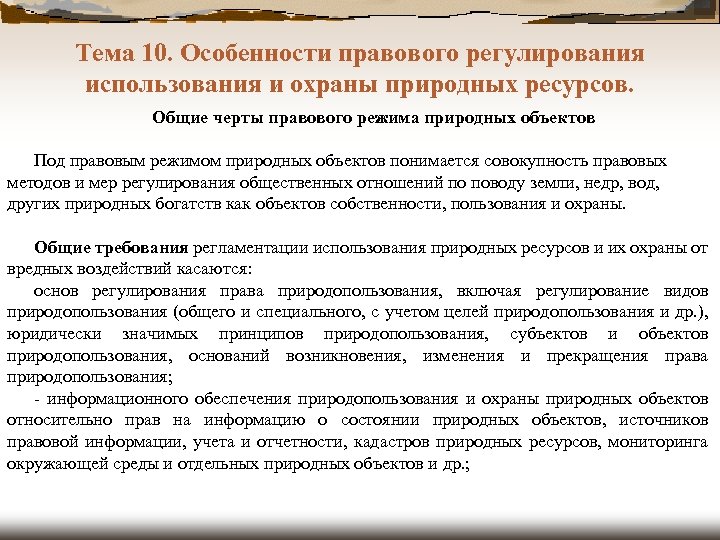 Тема 10. Особенности правового регулирования использования и охраны природных ресурсов.

Общие черты правового режима природных объектов

Под правовым режимом природных объектов понимается совокупность правовых методов и мер регулирования общественных отношений по поводу земли, недр, вод, других природных богатств как объектов собственности, пользования и охраны.

Общие требования регламентации использования природных ресурсов и их охраны от вредных воздействий касаются:

основ регулирования права природопользования, включая регулирование видов природопользования (общего и специального, с учетом целей природопользования и др.), юридически значимых принципов природопользования, субъектов и объектов природопользования, оснований возникновения, изменения и прекращения права природопользования;

- информационного обеспечения природопользования и охраны природных объектов относительно прав на информацию о состоянии природных объектов, источников правовой информации, учета и отчетности, кадастров природных ресурсов, мониторинга окружающей среды и отдельных природных объектов и др.;